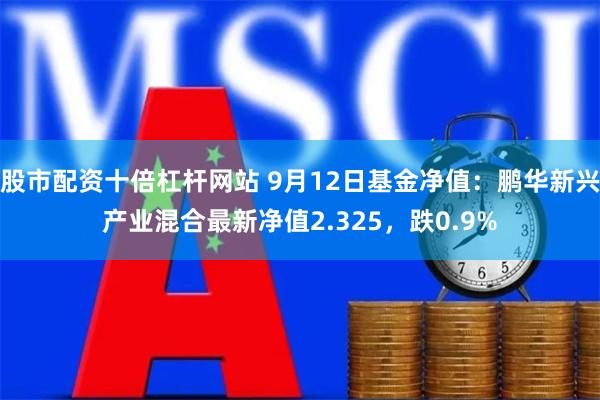 MSCI

A

股市配资十倍杠杆网站 9月12日基金净值：鹏华新兴产业混合最新净值2.325，跌0.9%

12
1
2
3
4
5
6
7
8
9
10
11